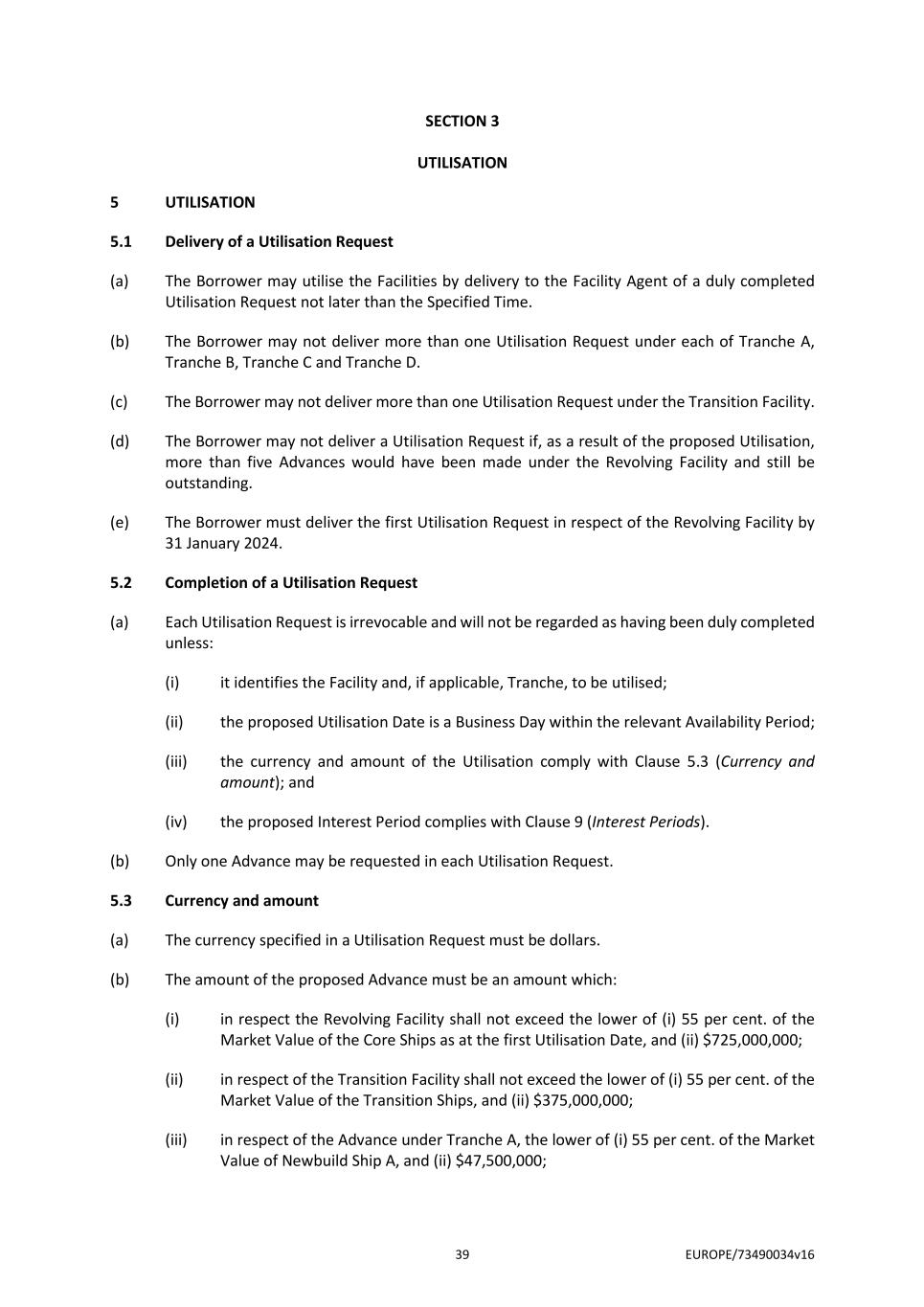 SECTION 3

UTILISATION

5 UTILISATION

5.1 Delivery of a Utilisation Request

(a) The Borrower may utilise the Facilities by delivery to the Facility Agent of a duly completed Utilisation Request not later than the Specified Time.

(b) The Borrower may not deliver more than one Utilisation Request under each of Tranche A, Tranche B, Tranche C and Tranche D.

(c) The Borrower may not deliver more than one Utilisation Request under the Transition Facility.

(d) The Borrower may not deliver a Utilisation Request if, as a result of the proposed Utilisation, more than five Advances would have been made under the Revolving Facility and still be outstanding.

(e) The Borrower must deliver the first Utilisation Request in respect of the Revolving Facility by 31 January 2024.

5.2 Completion of a Utilisation Request

(a) Each Utilisation Request is irrevocable and will not be regarded as having been duly completed unless:

(i) it identifies the Facility and, if applicable, Tranche, to be utilised;

(ii) the proposed Utilisation Date is a Business Day within the relevant Availability Period;

(iii) the currency and amount of the Utilisation comply with Clause 5.3 (Currency and amount); and

(iv) the proposed Interest Period complies with Clause 9 (Interest Periods).

(b) Only one Advance may be requested in each Utilisation Request.

5.3 Currency and amount

(a) The currency specified in a Utilisation Request must be dollars.

(b) The amount of the proposed Advance must be an amount which:

(i) in respect the Revolving Facility shall not exceed the lower of (i) 55 per cent. of the Market Value of the Core Ships as at the first Utilisation Date, and (ii) \$725,000,000;

(ii) in respect of the Transition Facility shall not exceed the lower of (i) 55 per cent. of the Market Value of the Transition Ships, and (ii) \$375,000,000;

(iii) in respect of the Advance under Tranche A, the lower of (i) 55 per cent. of the Market Value of Newbuild Ship A, and (ii) \$47,500,000;

39 EUROPE/73490034v16